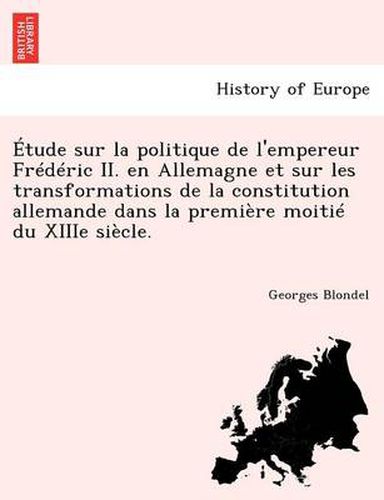 BRITISH LIBRARY

History of Europe

Étude sur la politique de l'empereur Frédéric II. en Allemagne et sur les transformations de la constitution allemande dans la première moitié du XIIIe siècle.

Georges Blondel